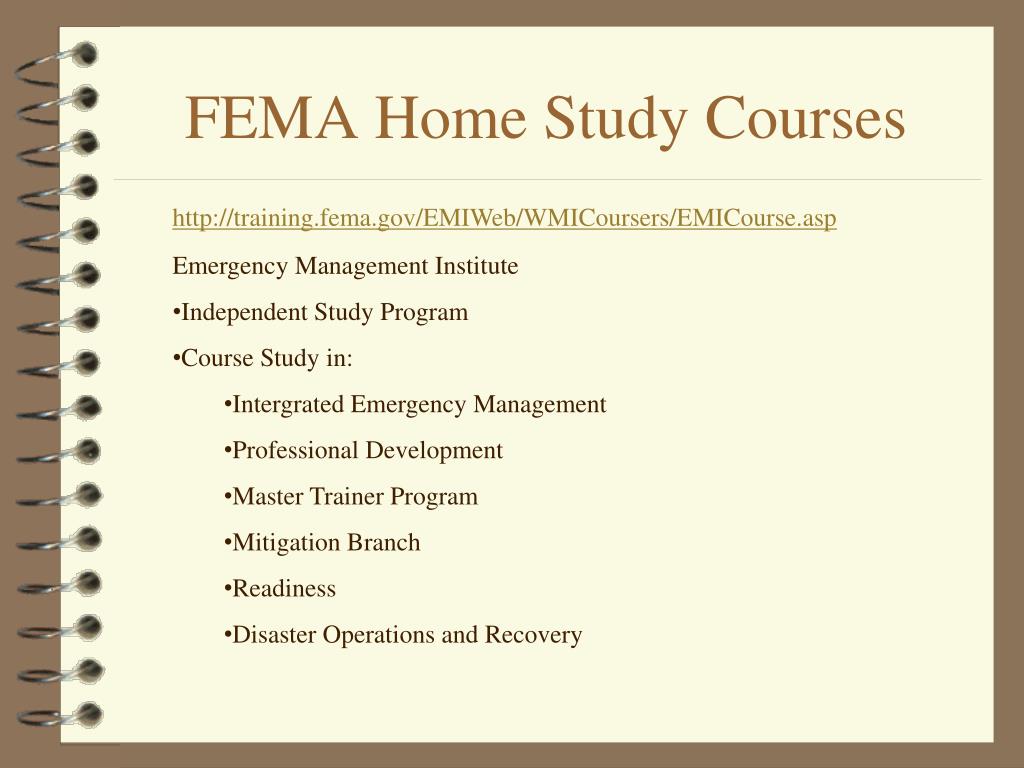 FEMA Home Study Courses

http://training.fema.gov/EMIWeb/WMICoursers/EMICourse.asp

Emergency Management Institute

•Independent Study Program

•Course Study in:

•Intergrated Emergency Management

•Professional Development

•Master Trainer Program

•Mitigation Branch

•Readiness

•Disaster Operations and Recovery